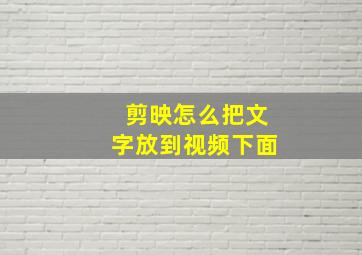 剪映怎么把文字放到视频下面